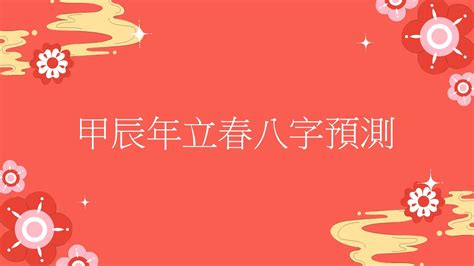 甲辰年立春八字預測